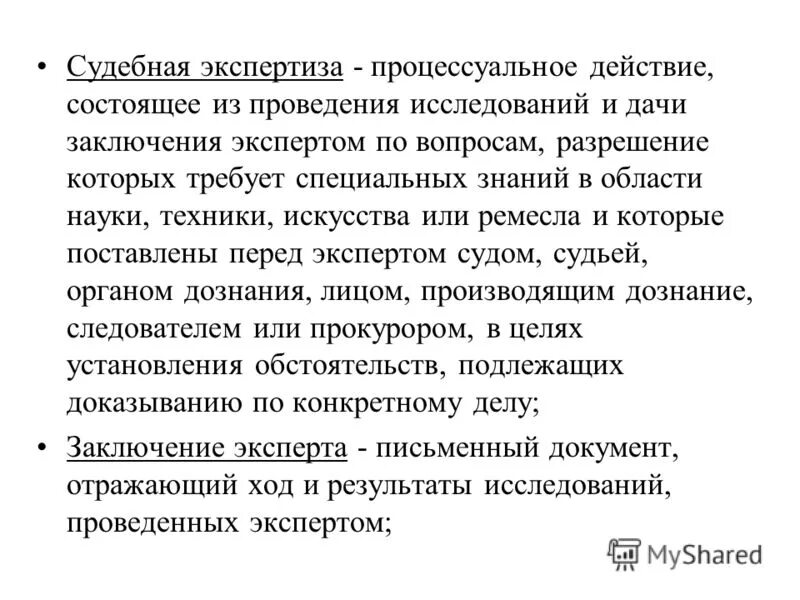 • Судебная экспертиза - процессуальное действие, состоящее из проведения исследований и дачи заключения экспертом по вопросам, разрешение которых требует специальных знаний в области науки, техники, искусства или ремесла и которые поставлены перед экспертом судом, судьей, органом дознания, лицом, производящим дознание, следователем или прокурором, в целях установления обстоятельств, подлежащих доказыванию по конкретному делу;

• Заключение эксперта - письменный документ, отражающий ход и результаты исследований, проведенных экспертом;

MyShared